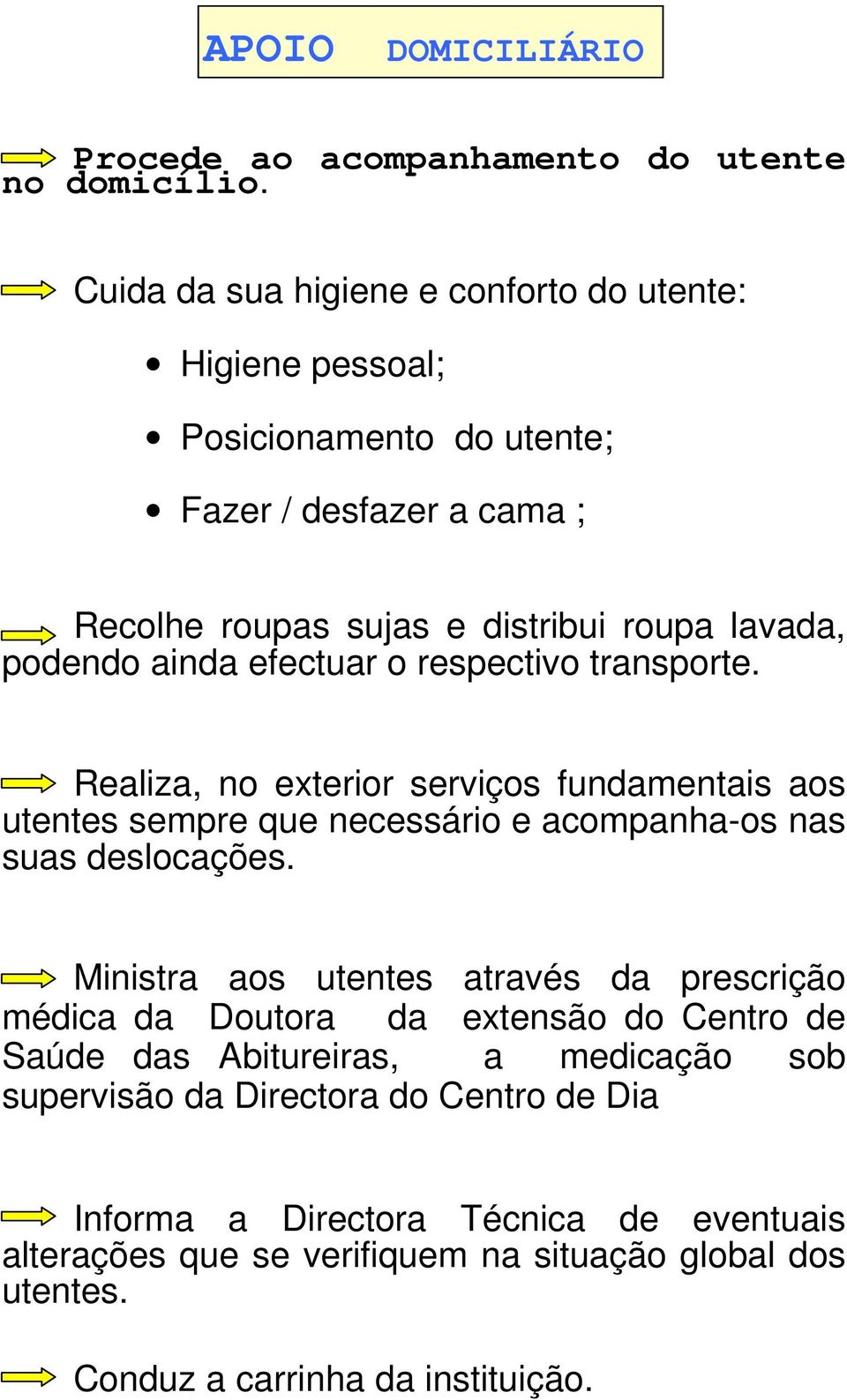 APOIO DOMICILIÁRIO

Procede ao acompanhamento do utente no domicílio.

Cuida da sua higiene e conforto do utente:

• Higiene pessoal;

• Posicionamento do utente;

• Fazer / desfazer a cama ;

Recolhe roupas sujas e distribui roupa lavada, podendo ainda efectuar o respectivo transporte.

Realiza, no exterior serviços fundamentais aos utentes sempre que necessário e acompanha-os nas suas deslocações.

Ministra aos utentes através da prescrição médica da Doutora da extensão do Centro de Saúde das Abitureiras, a medicação sob supervisão da Directora do Centro de Dia

Informa a Directora Técnica de eventuais alterações que se verifiquem na situação global dos utentes.

Conduz a carrinha da instituição.